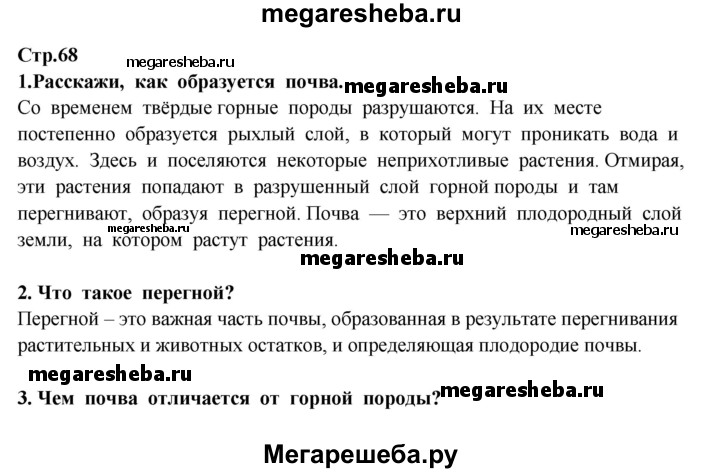 megaresheba.ru

Стр.68 megaresheba.ru

1.Расскажи, как образуется почва. megaresheba.ru

Со временем твёрдые горные породы разрушаются. На их месте постепенно образуется рыхлый слой, в который могут проникать вода и воздух. Здесь и поселяются некоторые неприхотливые растения. Отмирая, эти растения попадают в разрушенный слой горной породы и там перегнивают, образуя перегной. Почва — это верхний плодородный слой земли, на котором растут растения.

megaresheba.ru megaresheba.ru

megaresheba.ru

2. Что такое перегной?

Перегной – это важная часть почвы, образованная в результате перегнивания растительных и животных остатков, и определяющая плодородие почвы.

megaresheba.ru

3. Чем почва отличается от горной породы? megaresheba.ru

Мегарешеба.ру